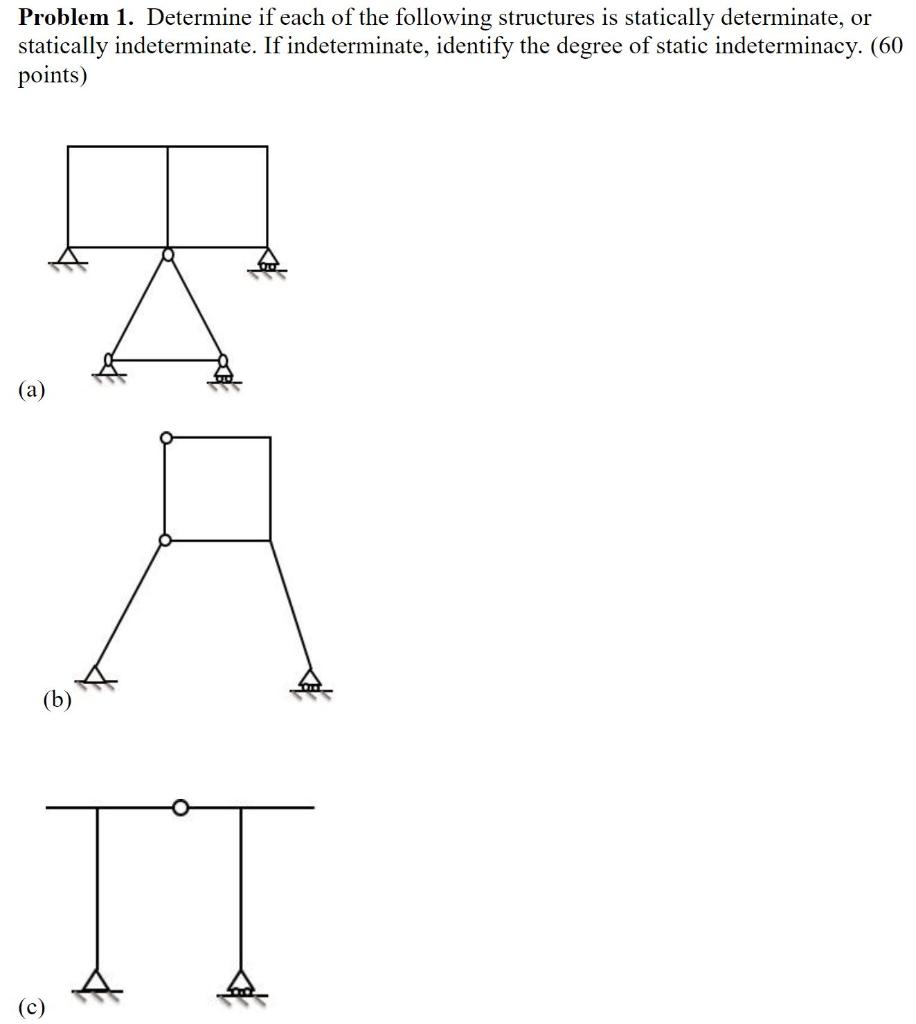 **Problem 1.** Determine if each of the following structures is statically determinate, or statically indeterminate. If indeterminate, identify the degree of static indeterminacy. (60 points)

(a)

(b)

(c)